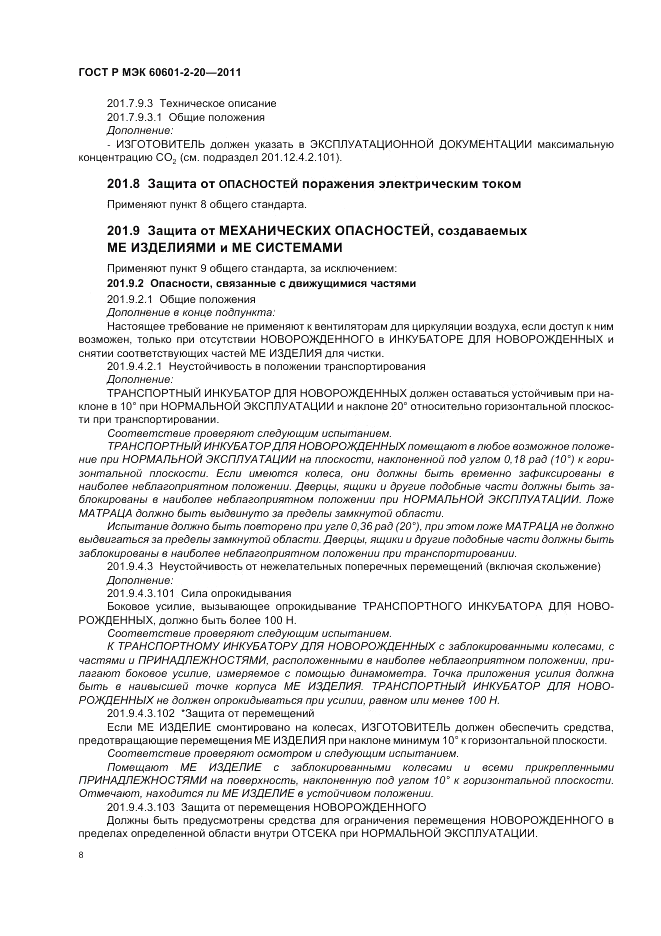 ГОСТ Р МЭК 60601-2-20—2011

201.7.9.3 Техническое описание

201.7.9.3.1 Общие положения

Дополнение:

- ИЗГОТОВИТЕЛЬ должен указать в ЭКСПЛУАТАЦИОННОЙ ДОКУМЕНТАЦИИ максимальную концентрацию $CO_2$ (см. подраздел 201.12.4.2.101).

201.8 Защита от ОПАСНОСТЕЙ поражения электрическим током

Применяют пункт 8 общего стандарта.

201.9 Защита от МЕХАНИЧЕСКИХ ОПАСНОСТЕЙ, создаваемых МЕ ИЗДЕЛИЯМИ и МЕ СИСТЕМАМИ

Применяют пункт 9 общего стандарта, за исключением:

201.9.2 Опасности, связанные с движущимися частями

201.9.2.1 Общие положения

Дополнение в конце подпункта:

Настоящее требование не применяют к вентиляторам для циркуляции воздуха, если доступ к ним возможен, только при отсутствии НОВОРОЖДЕННОГО в ИНКУБАТОРЕ ДЛЯ НОВОРОЖДЕННЫХ и снятии соответствующих частей МЕ ИЗДЕЛИЯ для чистки.

201.9.4.2.1 Неустойчивость в положении транспортирования

Дополнение:

ТРАНСПОРТНЫЙ ИНКУБАТОР ДЛЯ НОВОРОЖДЕННЫХ должен оставаться устойчивым при наклоне в 10° при НОРМАЛЬНОЙ ЭКСПЛУАТАЦИИ и наклоне 20° относительно горизонтальной плоскости при транспортировании.

Соответствие проверяют следующим испытанием.

ТРАНСПОРТНЫЙ ИНКУБАТОР ДЛЯ НОВОРОЖДЕННЫХ помещают в любое возможное положение при НОРМАЛЬНОЙ ЭКСПЛУАТАЦИИ на плоскости, наклоненной под углом 0,18 рад (10°) к горизонтальной плоскости. Если имеются колеса, они должны быть временно зафиксированы в наиболее неблагоприятном положении. Дверцы, ящики и другие подобные части должны быть заблокированы в наиболее неблагоприятном положении при НОРМАЛЬНОЙ ЭКСПЛУАТАЦИИ. Ложе МАТРАЦА должно быть выдвинуто за пределы замкнутой области.

Испытание должно быть повторено при угле 0,36 рад (20°), при этом ложе МАТРАЦА не должно выдвигаться за пределы замкнутой области. Дверцы, ящики и другие подобные части должны быть заблокированы в наиболее неблагоприятном положении при транспортировании.

201.9.4.3 Неустойчивость от нежелательных поперечных перемещений (включая скольжение)

Дополнение:

201.9.4.3.101 Сила опрокидывания

Боковое усилие, вызывающее опрокидывание ТРАНСПОРТНОГО ИНКУБАТОРА ДЛЯ НОВОРОЖДЕННЫХ, должно быть более 100 Н.

Соответствие проверяют следующим испытанием.

К ТРАНСПОРТНОМУ ИНКУБАТОРУ ДЛЯ НОВОРОЖДЕННЫХ с заблокированными колесами, с частями и ПРИНАДЛЕЖНОСТЯМИ, расположенными в наиболее неблагоприятном положении, прилагают боковое усилие, измеряемое с помощью динамометра. Точка приложения усилия должна быть в наивысшей точке корпуса МЕ ИЗДЕЛИЯ. ТРАНСПОРТНЫЙ ИНКУБАТОР ДЛЯ НОВОРОЖДЕННЫХ не должен опрокидываться при усилии, равном или менее 100 Н.

201.9.4.3.102 *Защита от перемещений

Если МЕ ИЗДЕЛИЕ смонтировано на колесах, ИЗГОТОВИТЕЛЬ должен обеспечить средства, предотвращающие перемещения МЕ ИЗДЕЛИЯ при наклоне минимум 10° к горизонтальной плоскости.

Соответствие проверяют осмотром и следующим испытанием.

Помещают МЕ ИЗДЕЛИЕ с заблокированными колесами и всеми прикрепленными ПРИНАДЛЕЖНОСТЯМИ на поверхность, наклоненную под углом 10° к горизонтальной плоскости. Отмечают, находится ли МЕ ИЗДЕЛИЕ в устойчивом положении.

201.9.4.3.103 Защита от перемещения НОВОРОЖДЕННОГО

Должны быть предусмотрены средства для ограничения перемещения НОВОРОЖДЕННОГО в пределах определенной области внутри ОТСЕКА при НОРМАЛЬНОЙ ЭКСПЛУАТАЦИИ.

8